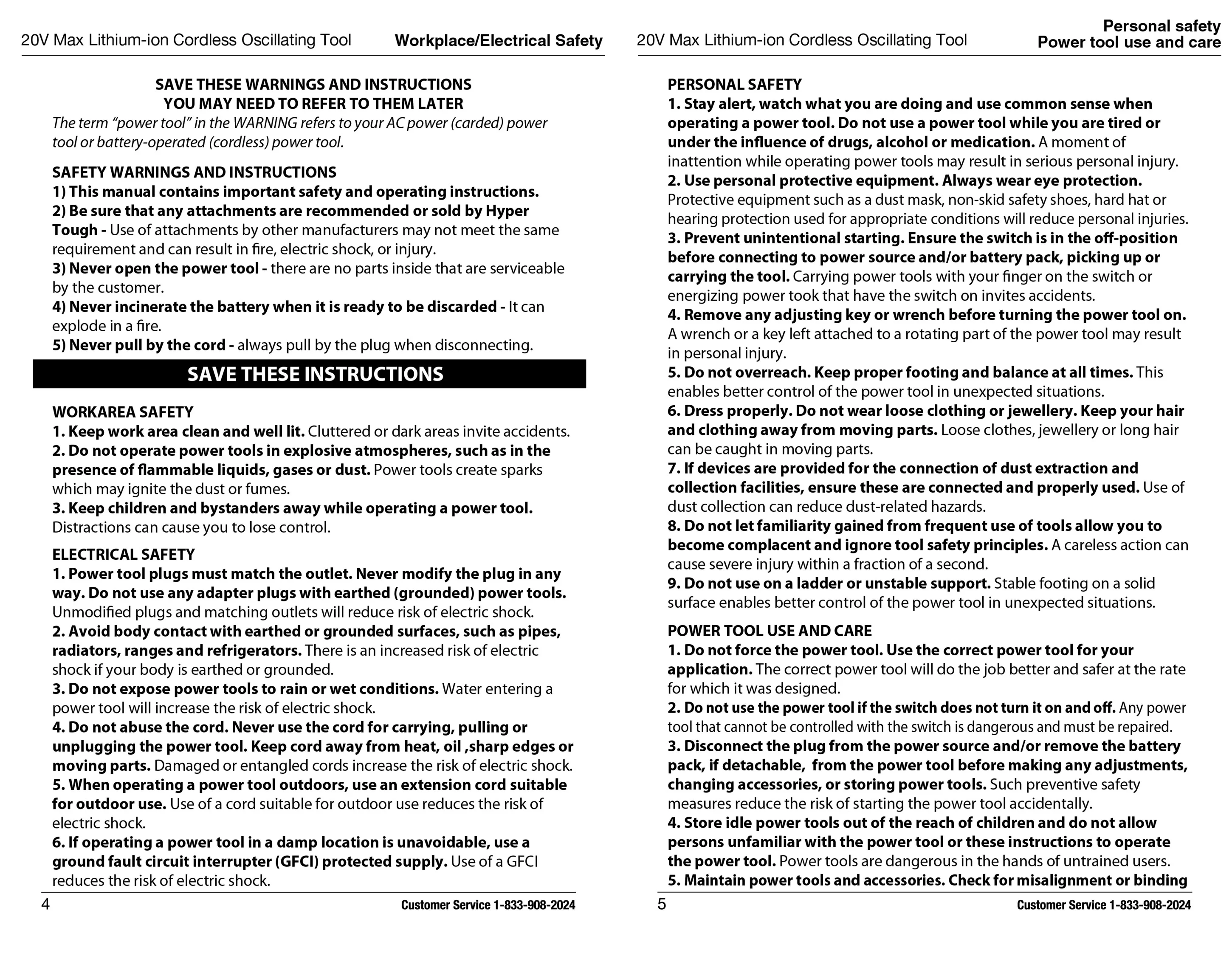 20V Max Lithium-ion Cordless Oscillating Tool Workplace/Electrical Safety

SAVE THESE WARNINGS AND INSTRUCTIONS
YOU MAY NEED TO REFER TO THEM LATER
The term "power tool" in the WARNING refers to your AC power (carded) power tool or battery-operated (cordless) power tool.

SAFETY WARNINGS AND INSTRUCTIONS
1) This manual contains important safety and operating instructions.
2) Be sure that any attachments are recommended or sold by Hyper Tough - Use of attachments by other manufacturers may not meet the same requirement and can result in fire, electric shock, or injury.
3) Never open the power tool - there are no parts inside that are serviceable by the customer.
4) Never incinerate the battery when it is ready to be discarded - It can explode in a fire.
5) Never pull by the cord - always pull by the plug when disconnecting.

SAVE THESE INSTRUCTIONS

WORKAREA SAFETY
1. Keep work area clean and well lit. Cluttered or dark areas invite accidents.
2. Do not operate power tools in explosive atmospheres, such as in the presence of flammable liquids, gases or dust. Power tools create sparks which may ignite the dust or fumes.
3. Keep children and bystanders away while operating a power tool. Distractions can cause you to lose control.

ELECTRICAL SAFETY
1. Power tool plugs must match the outlet. Never modify the plug in any way. Do not use any adapter plugs with earthed (grounded) power tools. Unmodified plugs and matching outlets will reduce risk of electric shock.
2. Avoid body contact with earthed or grounded surfaces, such as pipes, radiators, ranges and refrigerators. There is an increased risk of electric shock if your body is earthed or grounded.
3. Do not expose power tools to rain or wet conditions. Water entering a power tool will increase the risk of electric shock.
4. Do not abuse the cord. Never use the cord for carrying, pulling or unplugging the power tool. Keep cord away from heat, oil ,sharp edges or moving parts. Damaged or entangled cords increase the risk of electric shock.
5. When operating a power tool outdoors, use an extension cord suitable for outdoor use. Use of a cord suitable for outdoor use reduces the risk of electric shock.
6. If operating a power tool in a damp location is unavoidable, use a ground fault circuit interrupter (GFCI) protected supply. Use of a GFCI reduces the risk of electric shock.

4 Customer Service 1-833-908-2024

20V Max Lithium-ion Cordless Oscillating Tool Personal safety
Power tool use and care

PERSONAL SAFETY
1. Stay alert, watch what you are doing and use common sense when operating a power tool. Do not use a power tool while you are tired or under the influence of drugs, alcohol or medication. A moment of inattention while operating power tools may result in serious personal injury.
2. Use personal protective equipment. Always wear eye protection. Protective equipment such as a dust mask, non-skid safety shoes, hard hat or hearing protection used for appropriate conditions will reduce personal injuries.
3. Prevent unintentional starting. Ensure the switch is in the off-position before connecting to power source and/or battery pack, picking up or carrying the tool. Carrying power tools with your finger on the switch or energizing power took that have the switch on invites accidents.
4. Remove any adjusting key or wrench before turning the power tool on. A wrench or a key left attached to a rotating part of the power tool may result in personal injury.
5. Do not overreach. Keep proper footing and balance at all times. This enables better control of the power tool in unexpected situations.
6. Dress properly. Do not wear loose clothing or jewellery. Keep your hair and clothing away from moving parts. Loose clothes, jewellery or long hair can be caught in moving parts.
7. If devices are provided for the connection of dust extraction and collection facilities, ensure these are connected and properly used. Use of dust collection can reduce dust-related hazards.
8. Do not let familiarity gained from frequent use of tools allow you to become complacent and ignore tool safety principles. A careless action can cause severe injury within a fraction of a second.
9. Do not use on a ladder or unstable support. Stable footing on a solid surface enables better control of the power tool in unexpected situations.

POWER TOOL USE AND CARE
1. Do not force the power tool. Use the correct power tool for your application. The correct power tool will do the job better and safer at the rate for which it was designed.
2. Do not use the power tool if the switch does not turn it on and off. Any power tool that cannot be controlled with the switch is dangerous and must be repaired.
3. Disconnect the plug from the power source and/or remove the battery pack, if detachable, from the power tool before making any adjustments, changing accessories, or storing power tools. Such preventive safety measures reduce the risk of starting the power tool accidentally.
4. Store idle power tools out of the reach of children and do not allow persons unfamiliar with the power tool or these instructions to operate the power tool. Power tools are dangerous in the hands of untrained users.
5. Maintain power tools and accessories. Check for misalignment or binding

5 Customer Service 1-833-908-2024